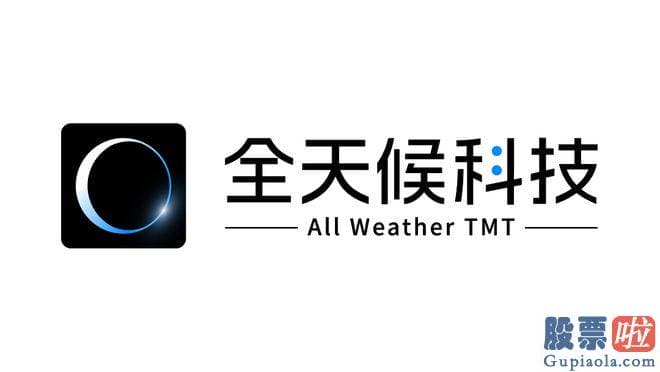 全天候科技
All Weather TMT

股票啦
Gupiaola.com